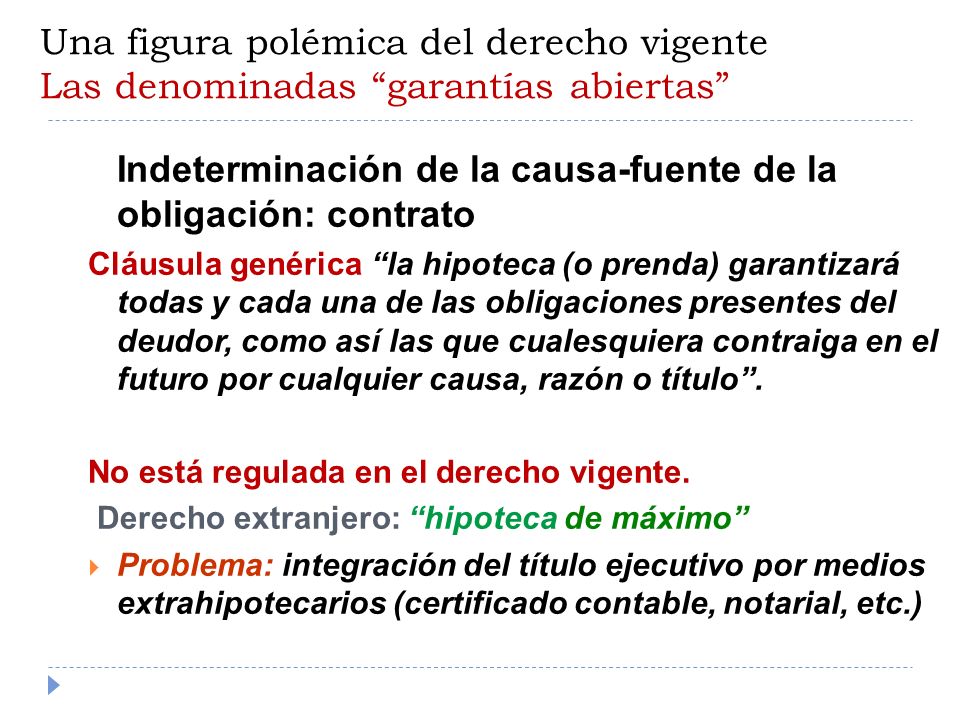 Una figura polémica del derecho vigente
Las denominadas “garantías abiertas”

Indeterminación de la causa-fuente de la obligación: contrato

Cláusula genérica “la hipoteca (o prenda) garantizará todas y cada una de las obligaciones presentes del deudor, como así las que cualesquiera contraiga en el futuro por cualquier causa, razón o título”.

No está regulada en el derecho vigente.

Derecho extranjero: “hipoteca de máximo”

Problema: integración del título ejecutivo por medios extrahipotecarios (certificado contable, notarial, etc.)